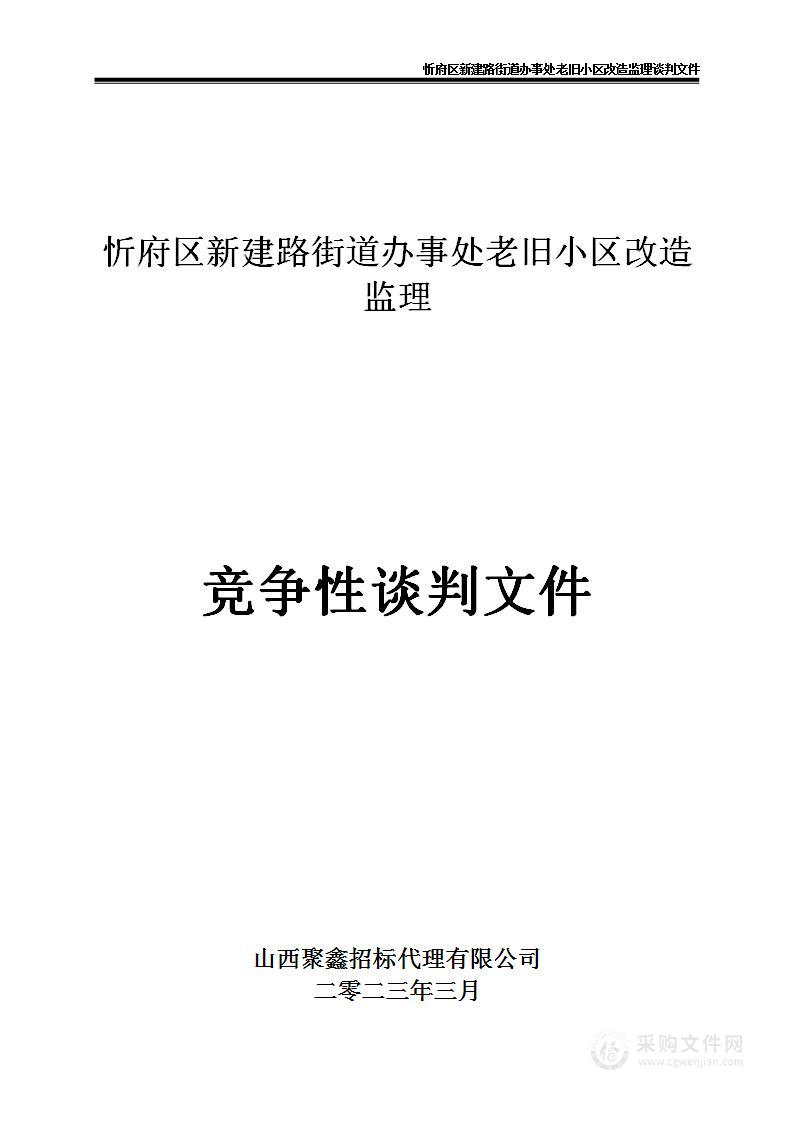 忻府区新建路街道办事处老旧小区改造监理谈判文件

忻府区新建路街道办事处老旧小区改造监理

竞争性谈判文件

山西聚鑫招标代理有限公司
二零二三年三月

采购文件网
www.cgwenjian.com